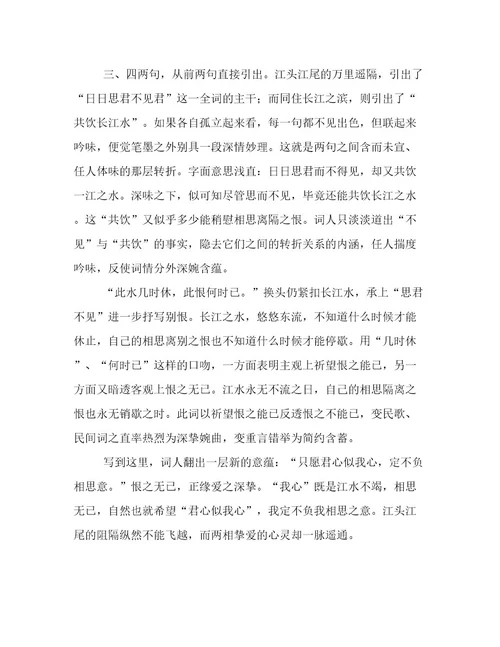 三、四两句，从前两句直接引出。江头江尾的万里遥隔，引出了“日日思君不见君”这一全词的主干；而同住长江之滨，则引出了“共饮长江水”。如果各自孤立起来看，每一句都不见出色，但联起来吟味，便觉笔墨之外别具一段深情妙理。这就是两句之间含而未宣、任人体味的那层转折。字面意思浅直：日日思君而不得见，却又共饮一江之水。深味之下，似可知尽管思而不见，毕竟还能共饮长江之水。这“共饮”又似乎多少能稍慰相思离隔之恨。词人只淡淡道出“不见”与“共饮”的事实，隐去它们之间的转折关系的内涵，任人揣度吟味，反使词情分外深婉含蕴。

“此水几时休，此恨何时已。”换头仍紧扣长江水，承上“思君不见”进一步抒写别恨。长江之水，悠悠东流，不知道什么时候才能休止，自己的相思离别之恨也不知道什么时候才能停歇。用“几时休”、“何时已”这样的口吻，一方面表明主观上祈望恨之能已，另一方面又暗透客观上恨之无已。江水永无不流之日，自己的相思隔离之恨也永无销歇之时。此词以祈望恨之能已反透恨之不能已，变民歌、民间词之直率热烈为深挚婉曲，变重言错举为简约含蓄。

写到这里，词人翻出一层新的意蕴：“只愿君心似我心，定不负相思意。”恨之无已，正缘爱之深挚。“我心”既是江水不竭，相思无已，自然也就希望“君心似我心”，我定不负我相思之意。江头江尾的阻隔纵然不能飞越，而两相挚爱的心灵却一脉遥通。